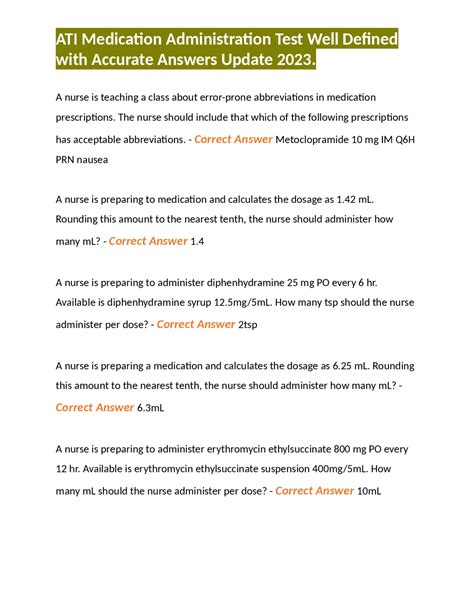 ATI Medication Administration Test Well Defined with Accurate Answers Update 2023.

A nurse is teaching a class about error-prone abbreviations in medication prescriptions. The nurse should include that which of the following prescriptions has acceptable abbreviations. - Correct Answer Metoclopramide 10 mg IM Q6H PRN nausea

A nurse is preparing to medication and calculates the dosage as 1.42 mL. Rounding this amount to the nearest tenth, the nurse should administer how many mL? - Correct Answer 1.4

A nurse is preparing to administer diphenhydramine 25 mg PO every 6 hr. Available is diphenhydramine syrup 12.5mg/5mL. How many tsp should the nurse administer per dose? - Correct Answer 2tsp

A nurse is preparing a medication and calculates the dosage as 6.25 mL. Rounding this amount to the nearest tenth, the nurse should administer how many mL? - Correct Answer 6.3mL

A nurse is preparing to administer erythromycin ethylsuccinate 800 mg PO every 12 hr. Available is erythromycin ethylsuccinate suspension 400mg/5mL. How many mL should the nurse administer per dose? - Correct Answer 10mL